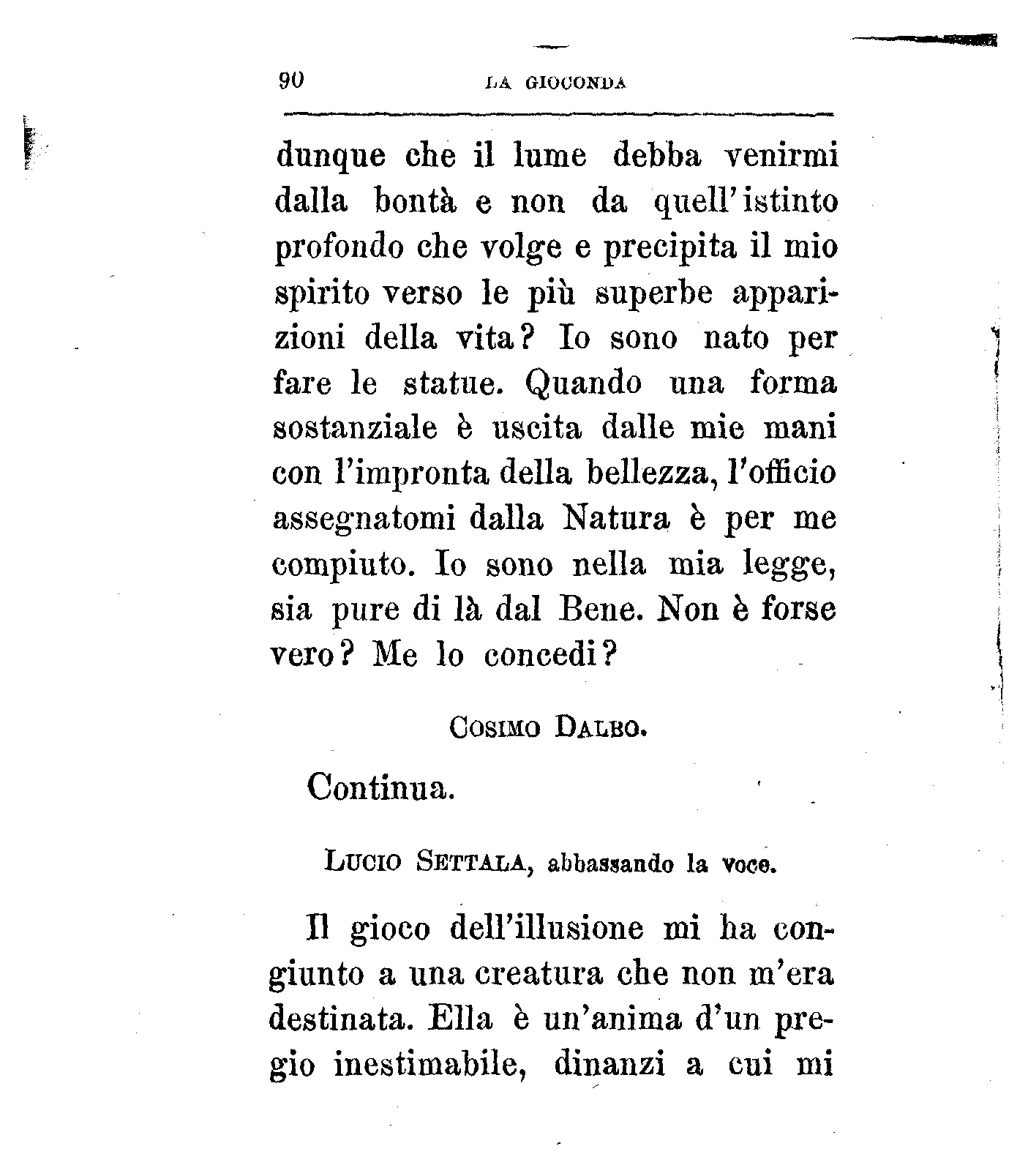 90 LA GIOCONDA

dunque che il lume debba venirmi dalla bontà e non da quell'istinto profondo che volge e precipita il mio spirito verso le più superbe apparizioni della vita? Io sono nato per fare le statue. Quando una forma sostanziale è uscita dalle mie mani con l'impronta della bellezza, l'officio assegnatomi dalla Natura è per me compiuto. Io sono nella mia legge, sia pure di là dal Bene. Non è forse vero? Me lo concedi?

COSIMO DALBO.

Continua.

LUCIO SETTALA, abbassando la voce.

Il gioco dell'illusione mi ha congiunto a una creatura che non m'era destinata. Ella è un'anima d'un pregio inestimabile, dinanzi a cui mi